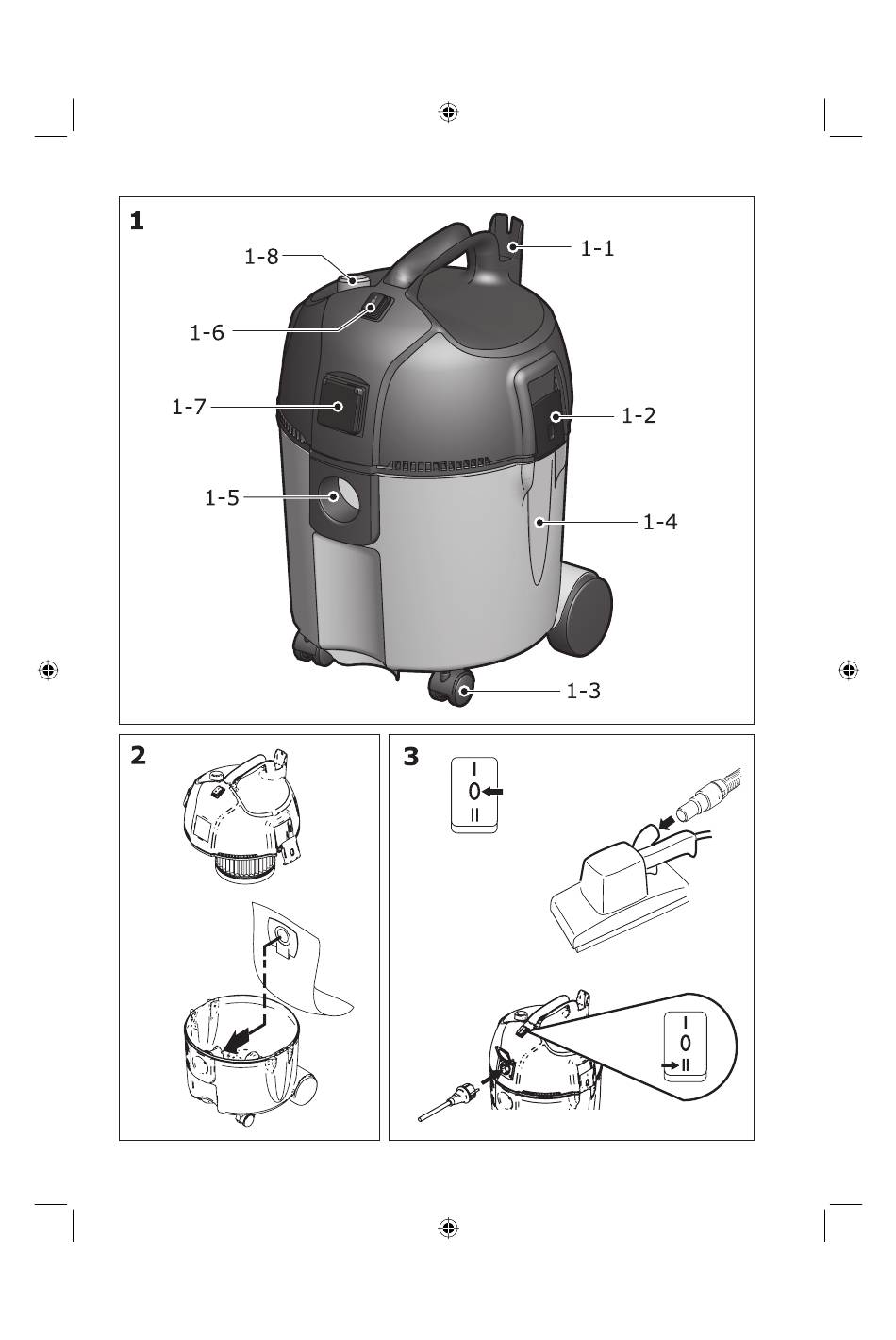 1

1-8

1-1

1-6

1-7

1-2

1-5

1-4

1-3

2

3

I
0
II

I
0
II